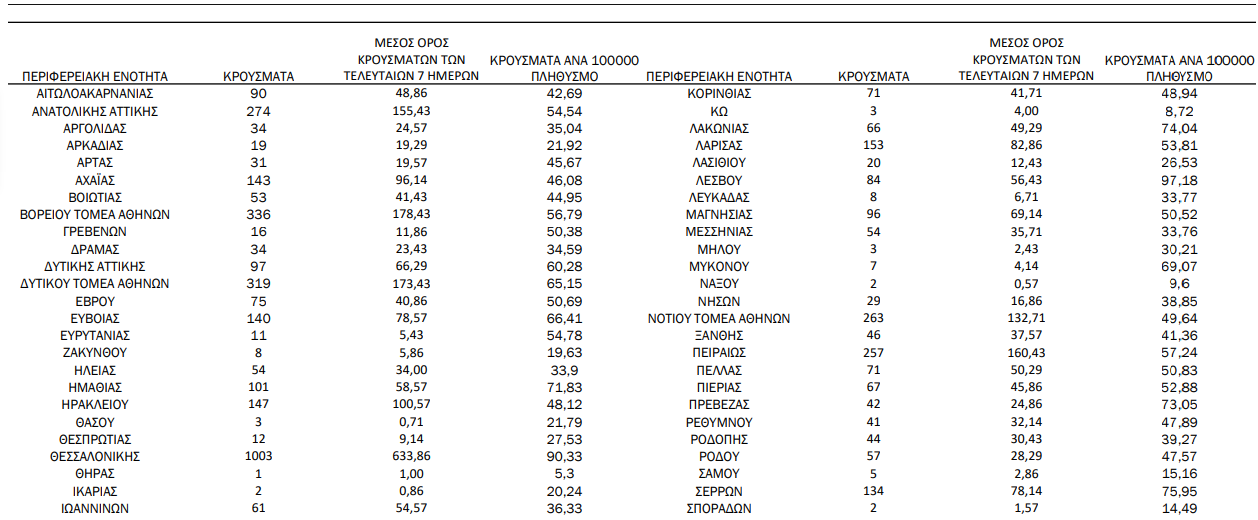 | ΠΕΡΙΦΕΡΕΙΑΚΗ ΕΝΟΤΗΤΑ | ΚΡΟΥΣΜΑΤΑ | ΜΕΣΟΣ ΟΡΟΣ ΚΡΟΥΣΜΑΤΩΝ ΤΩΝ ΤΕΛΕΥΤΑΙΩΝ 7 ΗΜΕΡΩΝ | ΚΡΟΥΣΜΑΤΑ ΑΝΑ 100000 ΠΛΗΘΥΣΜΟ |
|---|---|---|---|
| ΑΙΤΩΛΟΑΚΑΡΝΑΝΙΑΣ | 90 | 48,86 | 42,69 |
| ΑΝΑΤΟΛΙΚΗΣ ΑΤΤΙΚΗΣ | 274 | 155,43 | 54,54 |
| ΑΡΓΟΛΙΔΑΣ | 34 | 24,57 | 35,04 |
| ΑΡΚΑΔΙΑΣ | 19 | 19,29 | 21,92 |
| ΑΡΤΑΣ | 31 | 19,57 | 45,67 |
| ΑΧΑΪΑΣ | 143 | 96,14 | 46,08 |
| ΒΟΙΩΤΙΑΣ | 53 | 41,43 | 44,95 |
| ΒΟΡΕΙΟΥ ΤΟΜΕΑ ΑΘΗΝΩΝ | 336 | 178,43 | 56,79 |
| ΓΡΕΒΕΝΩΝ | 16 | 11,86 | 50,38 |
| ΔΡΑΜΑΣ | 34 | 23,43 | 34,59 |
| ΔΥΤΙΚΗΣ ΑΤΤΙΚΗΣ | 97 | 66,29 | 60,28 |
| ΔΥΤΙΚΟΥ ΤΟΜΕΑ ΑΘΗΝΩΝ | 319 | 173,43 | 65,15 |
| ΕΒΡΟΥ | 75 | 40,86 | 50,69 |
| ΕΥΒΟΙΑΣ | 140 | 78,57 | 66,41 |
| ΕΥΡΥΤΑΝΙΑΣ | 11 | 5,43 | 54,78 |
| ΖΑΚΥΝΘΟΥ | 8 | 5,86 | 19,63 |
| ΗΛΕΙΑΣ | 54 | 34,00 | 33,9 |
| ΗΜΑΘΙΑΣ | 101 | 58,57 | 71,83 |
| ΗΡΑΚΛΕΙΟΥ | 147 | 100,57 | 48,12 |
| ΘΑΣΟΥ | 3 | 0,71 | 21,79 |
| ΘΕΣΠΡΩΤΙΑΣ | 12 | 9,14 | 27,53 |
| ΘΕΣΣΑΛΟΝΙΚΗΣ | 1003 | 633,86 | 90,33 |
| ΘΗΡΑΣ | 1 | 1,00 | 5,3 |
| ΙΚΑΡΙΑΣ | 2 | 0,86 | 20,24 |
| ΙΩΑΝΝΙΝΩΝ | 61 | 54,57 | 36,33 |

| ΠΕΡΙΦΕΡΕΙΑΚΗ ΕΝΟΤΗΤΑ | ΚΡΟΥΣΜΑΤΑ | ΜΕΣΟΣ ΟΡΟΣ ΚΡΟΥΣΜΑΤΩΝ ΤΩΝ ΤΕΛΕΥΤΑΙΩΝ 7 ΗΜΕΡΩΝ | ΚΡΟΥΣΜΑΤΑ ΑΝΑ 100000 ΠΛΗΘΥΣΜΟ |
|---|---|---|---|
| ΚΟΡΙΝΘΙΑΣ | 71 | 41,71 | 48,94 |
| ΚΩ | 3 | 4,00 | 8,72 |
| ΛΑΚΩΝΙΑΣ | 66 | 49,29 | 74,04 |
| ΛΑΡΙΣΑΣ | 153 | 82,86 | 53,81 |
| ΛΑΣΙΘΙΟΥ | 20 | 12,43 | 26,53 |
| ΛΕΣΒΟΥ | 84 | 56,43 | 97,18 |
| ΛΕΥΚΑΔΑΣ | 8 | 6,71 | 33,77 |
| ΜΑΓΝΗΣΙΑΣ | 96 | 69,14 | 50,52 |
| ΜΕΣΣΗΝΙΑΣ | 54 | 35,71 | 33,76 |
| ΜΗΛΟΥ | 3 | 2,43 | 30,21 |
| ΜΥΚΟΝΟΥ | 7 | 4,14 | 69,07 |
| ΝΑΞΟΥ | 2 | 0,57 | 9,6 |
| ΝΗΣΩΝ | 29 | 16,86 | 38,85 |
| ΝΟΤΙΟΥ ΤΟΜΕΑ ΑΘΗΝΩΝ | 263 | 132,71 | 49,64 |
| ΞΑΝΘΗΣ | 46 | 37,57 | 41,36 |
| ΠΕΙΡΑΙΩΣ | 257 | 160,43 | 57,24 |
| ΠΕΛΛΑΣ | 71 | 50,29 | 50,83 |
| ΠΙΕΡΙΑΣ | 67 | 45,86 | 52,88 |
| ΠΡΕΒΕΖΑΣ | 42 | 24,86 | 73,05 |
| ΡΕΘΥΜΝΟΥ | 41 | 32,14 | 47,89 |
| ΡΟΔΟΠΗΣ | 44 | 30,43 | 39,27 |
| ΡΟΔΟΥ | 57 | 28,29 | 47,57 |
| ΣΑΜΟΥ | 5 | 2,86 | 15,16 |
| ΣΕΡΡΩΝ | 134 | 78,14 | 75,95 |
| ΣΠΟΡΑΔΩΝ | 2 | 1,57 | 14,49 |